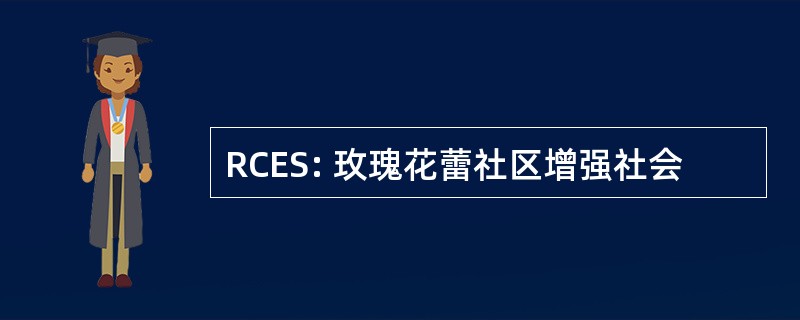 RCES: 玫瑰花蕾社区增强社会